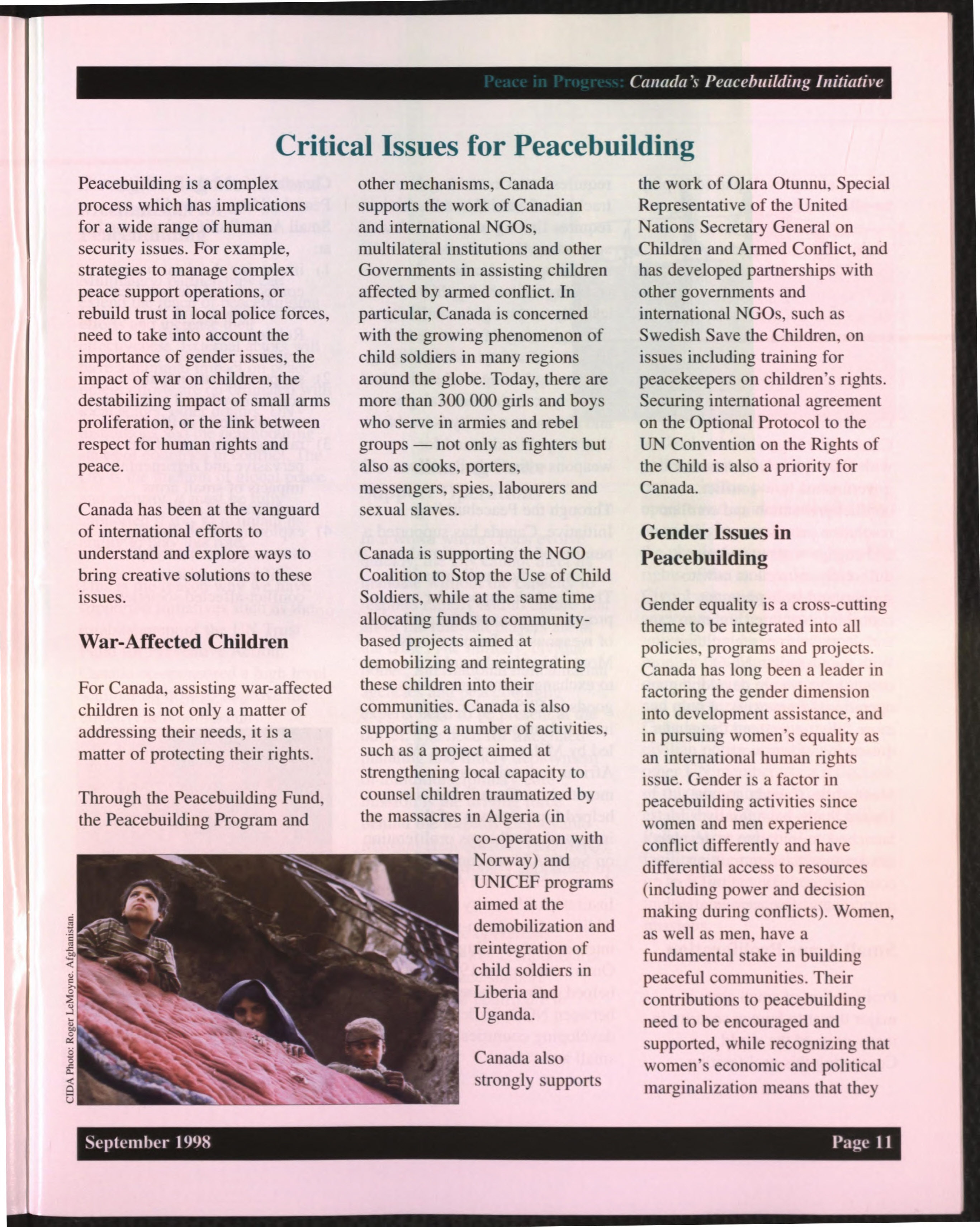 Peace in Progress: Canada's Peacebuilding Initiative

Critical Issues for Peacebuilding

Peacebuilding is a complex process which has implications for a wide range of human security issues. For example, strategies to manage complex peace support operations, or rebuild trust in local police forces, need to take into account the importance of gender issues, the impact of war on children, the destabilizing impact of small arms proliferation, or the link between respect for human rights and peace.

Canada has been at the vanguard of international efforts to understand and explore ways to bring creative solutions to these issues.

War-Affected Children

For Canada, assisting war-affected children is not only a matter of addressing their needs, it is a matter of protecting their rights.

Through the Peacebuilding Fund, the Peacebuilding Program and other mechanisms, Canada supports the work of Canadian and international NGOs, multilateral institutions and other Governments in assisting children affected by armed conflict. In particular, Canada is concerned with the growing phenomenon of child soldiers in many regions around the globe. Today, there are more than 300 000 girls and boys who serve in armies and rebel groups — not only as fighters but also as cooks, porters, messengers, spies, labourers and sexual slaves.

Canada is supporting the NGO Coalition to Stop the Use of Child Soldiers, while at the same time allocating funds to community-based projects aimed at demobilizing and reintegrating these children into their communities. Canada is also supporting a number of activities, such as a project aimed at strengthening local capacity to counsel children traumatized by the massacres in Algeria (in co-operation with Norway) and UNICEF programs aimed at the demobilization and reintegration of child soldiers in Liberia and Uganda.

Canada also strongly supports the work of Olara Otunnu, Special Representative of the United Nations Secretary General on Children and Armed Conflict, and has developed partnerships with other governments and international NGOs, such as Swedish Save the Children, on issues including training for peacekeepers on children's rights. Securing international agreement on the Optional Protocol to the UN Convention on the Rights of the Child is also a priority for Canada.

Gender Issues in Peacebuilding

Gender equality is a cross-cutting theme to be integrated into all policies, programs and projects. Canada has long been a leader in factoring the gender dimension into development assistance, and in pursuing women's equality as an international human rights issue. Gender is a factor in peacebuilding activities since women and men experience conflict differently and have differential access to resources (including power and decision making during conflicts). Women, as well as men, have a fundamental stake in building peaceful communities. Their contributions to peacebuilding need to be encouraged and supported, while recognizing that women's economic and political marginalization means that they

CIDA Photo: Roger LeMoyne. Afghanistan.

September 1998

Page 11